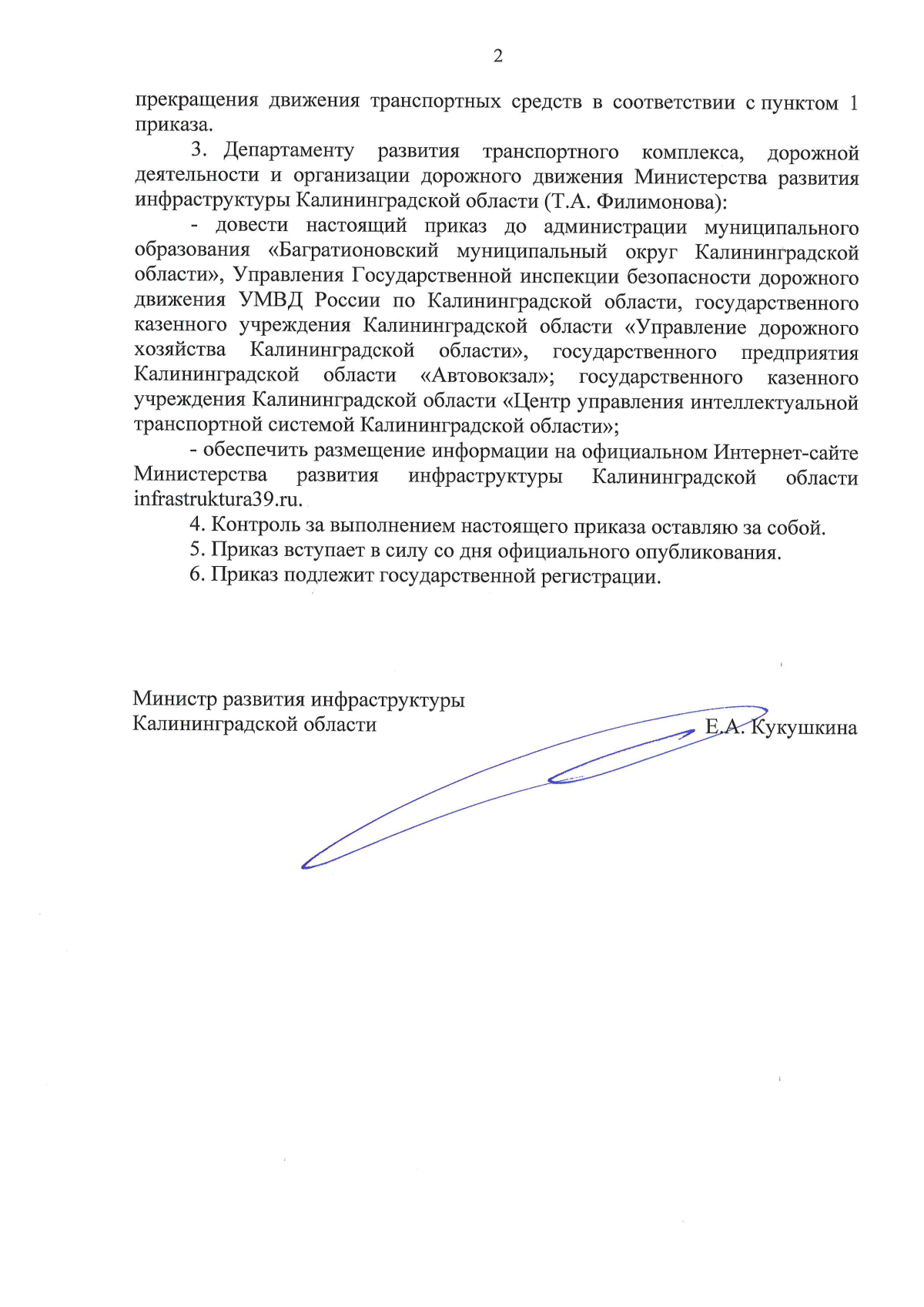 2

прекращения движения транспортных средств в соответствии с пунктом 1 приказа.

3. Департаменту развития транспортного комплекса, дорожной деятельности и организации дорожного движения Министерства развития инфраструктуры Калининградской области (Т.А. Филимонова):

- довести настоящий приказ до администрации муниципального образования «Багратионовский муниципальный округ Калининградской области», Управления Государственной инспекции безопасности дорожного движения УМВД России по Калининградской области, государственного казенного учреждения Калининградской области «Управление дорожного хозяйства Калининградской области», государственного предприятия Калининградской области «Автовокзал»; государственного казенного учреждения Калининградской области «Центр управления интеллектуальной транспортной системой Калининградской области»;

- обеспечить размещение информации на официальном Интернет-сайте Министерства развития инфраструктуры Калининградской области infrastruktura39.ru.

4. Контроль за выполнением настоящего приказа оставляю за собой.

5. Приказ вступает в силу со дня официального опубликования.

6. Приказ подлежит государственной регистрации.

Министр развития инфраструктуры
Калининградской области

Е.А. Кукушкина